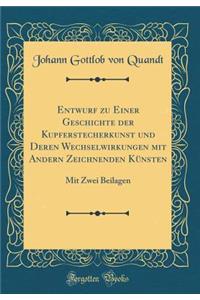 Johann Gottlob von Quandt

Entwurf zu Einer Geschichte der Kupferstecherkunst und Deren Wechselwirkungen mit Andern Zeichnenden Künsten

Mit Zwei Beilagen

Forgotten Books